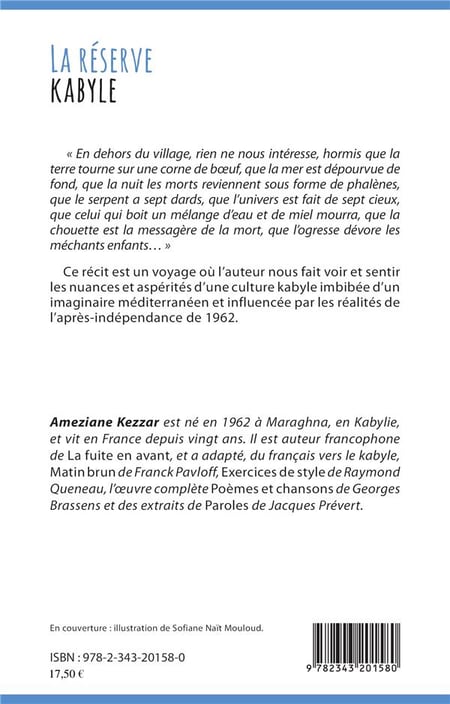 LA RÉSERVE
KABYLE

« En dehors du village, rien ne nous intéresse, hormis que la terre tourne sur une corne de bœuf, que la mer est dépourvue de fond, que la nuit les morts reviennent sous forme de phalènes, que le serpent a sept dards, que l'univers est fait de sept cieux, que celui qui boit un mélange d'eau et de miel mourra, que la chouette est la messagère de la mort, que l'ogresse dévore les méchants enfants… »

Ce récit est un voyage où l'auteur nous fait voir et sentir les nuances et aspérités d'une culture kabyle imbibée d'un imaginaire méditerranéen et influencée par les réalités de l'après-indépendance de 1962.

Ameziane Kezzar est né en 1962 à Maraghna, en Kabylie, et vit en France depuis vingt ans. Il est auteur francophone de La fuite en avant, et a adapté, du français vers le kabyle, Matin brun de Franck Pavloff, Exercices de style de Raymond Queneau, l'œuvre complète Poèmes et chansons de Georges Brassens et des extraits de Paroles de Jacques Prévert.

En couverture : illustration de Sofiane Naït Mouloud.

ISBN : 978-2-343-20158-0
17,50 €

9 782343 201580